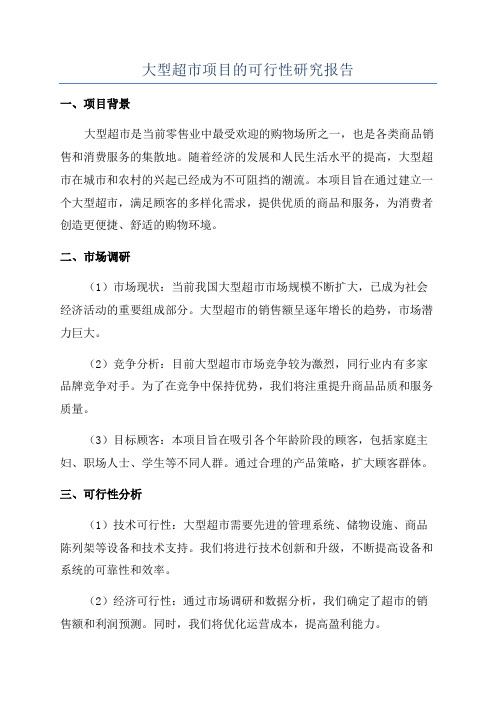 大型超市项目的可行性研究报告

一、项目背景

大型超市是当前零售业中最受欢迎的购物场所之一，也是各类商品销售和消费服务的集散地。随着经济的发展和人民生活水平的提高，大型超市在城市和农村的兴起已经成为不可阻挡的潮流。本项目旨在通过建立一个大型超市，满足顾客的多样化需求，提供优质的商品和服务，为消费者创造更便捷、舒适的购物环境。

二、市场调研

（1）市场现状：当前我国大型超市市场规模不断扩大，已成为社会经济活动的重要组成部分。大型超市的销售额呈逐年增长的趋势，市场潜力巨大。

（2）竞争分析：目前大型超市市场竞争较为激烈，同行业内有多家品牌竞争对手。为了在竞争中保持优势，我们将注重提升商品品质和服务质量。

（3）目标顾客：本项目旨在吸引各个年龄阶段的顾客，包括家庭主妇、职场人士、学生等不同人群。通过合理的产品策略，扩大顾客群体。

三、可行性分析

（1）技术可行性：大型超市需要先进的管理系统、储物设施、商品陈列架等设备和技术支持。我们将进行技术创新和升级，不断提高设备和系统的可靠性和效率。

（2）经济可行性：通过市场调研和数据分析，我们确定了超市的销售额和利润预测。同时，我们将优化运营成本，提高盈利能力。